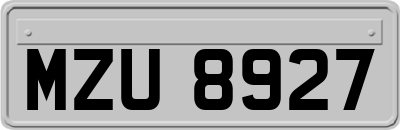 MZU 8927